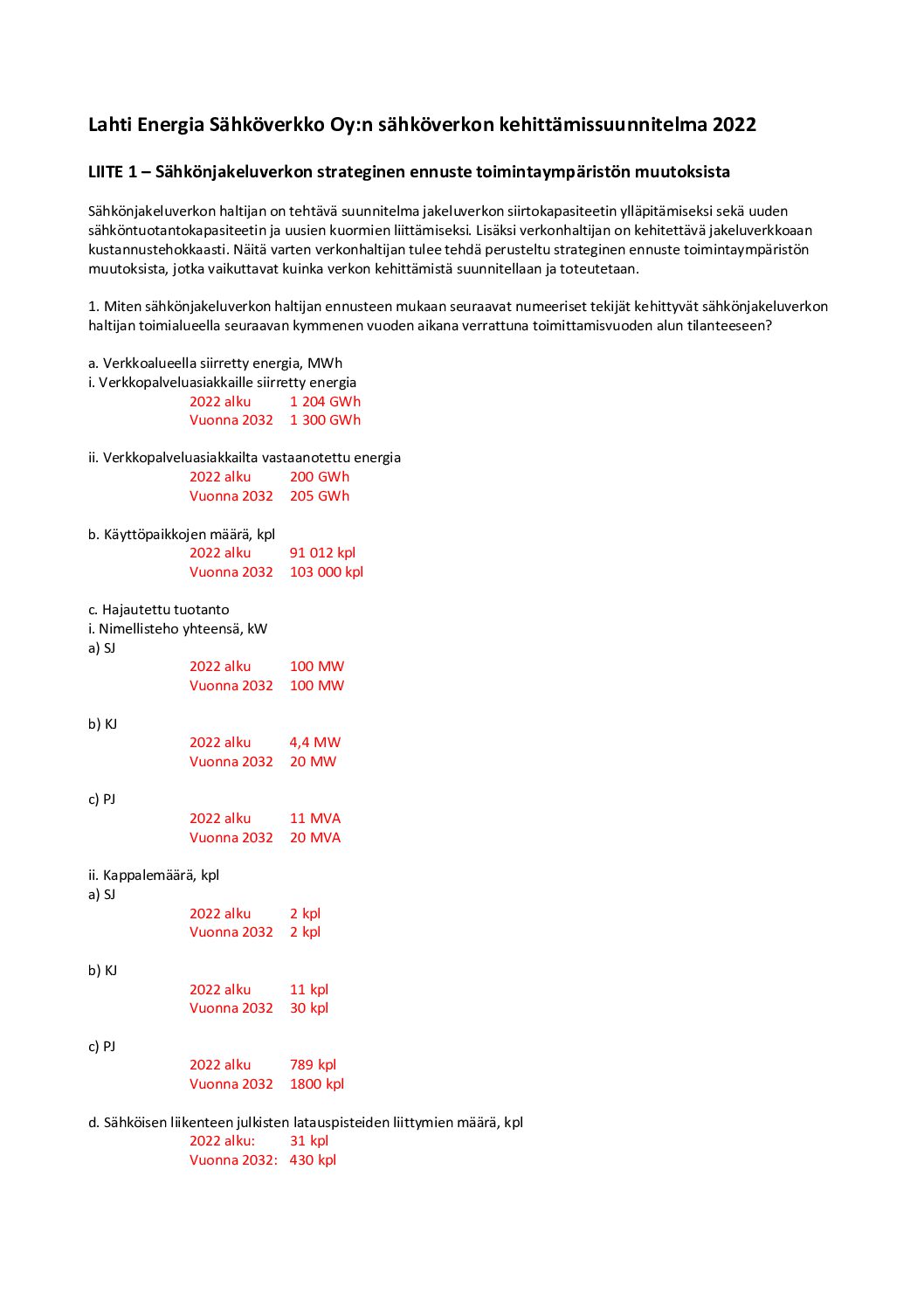 Lahti Energia Sähköverkko Oy:n sähköverkon kehittämissuunnitelma 2022

LIITE 1 – Sähkönjakeluverkon strateginen ennuste toimintaympäristön muutoksista

Sähkönjakeluverkon haltijan on tehtävä suunnitelma jakeluverkon siirtokapasiteetin ylläpitämiseksi sekä uuden sähköntuotantokapasiteetin ja uusien kuormien liittämiseksi. Lisäksi verkonhaltijan on kehitettävä jakeluverkkoaan kustannustehokkaasti. Näitä varten verkonhaltijan tulee tehdä perusteltu strateginen ennuste toimintaympäristön muutoksista, jotka vaikuttavat kuinka verkon kehittämistä suunnitellaan ja toteutetaan.

1. Miten sähkönjakeluverkon haltijan ennusteen mukaan seuraavat numeeriset tekijät kehittyvät sähkönjakeluverkon haltijan toimialueella seuraavan kymmenen vuoden aikana verrattuna toimittamisvuoden alun tilanteeseen?

a. Verkkoalueella siirretty energia, MWh
i. Verkkopalveluasiakkaille siirretty energia
2022 alku 1 204 GWh
Vuonna 2032 1 300 GWh

ii. Verkkopalveluasiakkailta vastaanotettu energia
2022 alku 200 GWh
Vuonna 2032 205 GWh

b. Käyttöpaikkojen määrä, kpl
2022 alku 91 012 kpl
Vuonna 2032 103 000 kpl

c. Hajautettu tuotanto
i. Nimellisteho yhteensä, kW
a) SJ
2022 alku 100 MW
Vuonna 2032 100 MW

b) KJ
2022 alku 4,4 MW
Vuonna 2032 20 MW

c) PJ
2022 alku 11 MVA
Vuonna 2032 20 MVA

ii. Kappalemäärä, kpl
a) SJ
2022 alku 2 kpl
Vuonna 2032 2 kpl

b) KJ
2022 alku 11 kpl
Vuonna 2032 30 kpl

c) PJ
2022 alku 789 kpl
Vuonna 2032 1800 kpl

d. Sähköisen liikenteen julkisten latauspisteiden liittymien määrä, kpl
2022 alku: 31 kpl
Vuonna 2032: 430 kpl